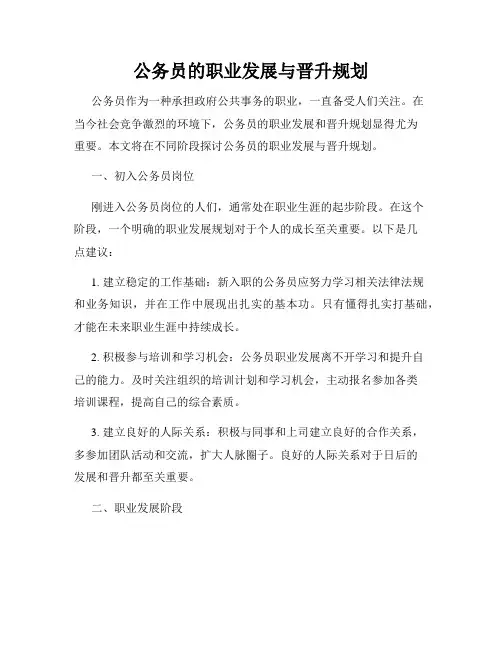 公务员的职业发展与晋升规划

公务员作为一种承担政府公共事务的职业，一直备受人们关注。在当今社会竞争激烈的环境下，公务员的职业发展和晋升规划显得尤为重要。本文将在不同阶段探讨公务员的职业发展与晋升规划。

一、初入公务员岗位

刚进入公务员岗位的人们，通常处在职业生涯的起步阶段。在这个阶段，一个明确的职业发展规划对于个人的成长至关重要。以下是几点建议：

1. 建立稳定的工作基础：新入职的公务员应努力学习相关法律法规和业务知识，并在工作中展现出扎实的基本功。只有懂得扎实打基础，才能在未来职业生涯中持续成长。

2. 积极参与培训和学习机会：公务员职业发展离不开学习和提升自己的能力。及时关注组织的培训计划和学习机会，主动报名参加各类培训课程，提高自己的综合素质。

3. 建立良好的人际关系：积极与同事和上司建立良好的合作关系，多参加团队活动和交流，扩大人脉圈子。良好的人际关系对于日后的发展和晋升都至关重要。

二、职业发展阶段